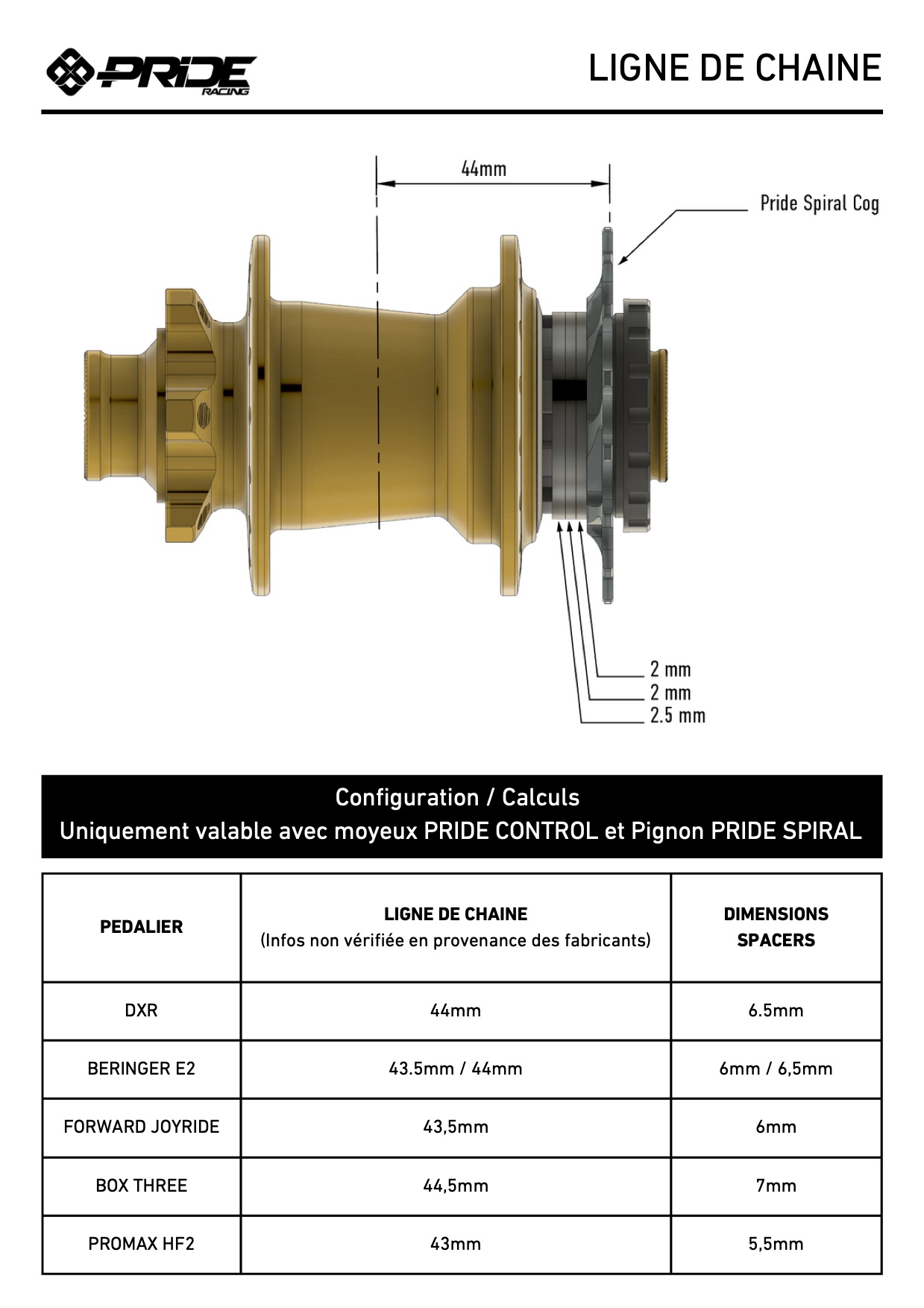 PRIDE RACING

LIGNE DE CHAINE

44mm

Pride Spiral Cog

2 mm
2 mm
2.5 mm

Configuration / Calculs
Uniquement valable avec moyeux PRIDE CONTROL et Pignon PRIDE SPIRAL

| PEDALIER | LIGNE DE CHAINE (Infos non vérifiée en provenance des fabricants) | DIMENSIONS SPACERS |
|---|---|---|
| DXR | 44mm | 6.5mm |
| BERINGER E2 | 43.5mm / 44mm | 6mm / 6,5mm |
| FORWARD JOYRIDE | 43,5mm | 6mm |
| BOX THREE | 44,5mm | 7mm |
| PROMAX HF2 | 43mm | 5,5mm |